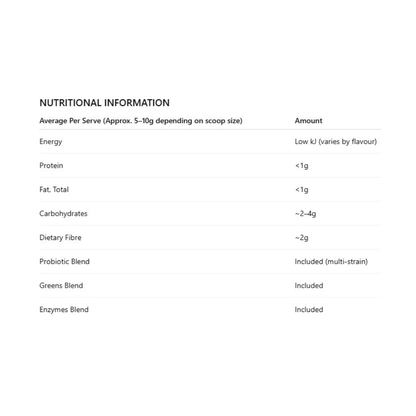 NUTRITIONAL INFORMATION

| Average Per Serve (Approx. 5–10g depending on scoop size) | Amount |
|---|---|
| Energy | Low kJ (varies by flavour) |
| Protein | <1g |
| Fat, Total | <1g |
| Carbohydrates | ~2–4g |
| Dietary Fibre | ~2g |
| Probiotic Blend | Included (multi-strain) |
| Greens Blend | Included |
| Enzymes Blend | Included |